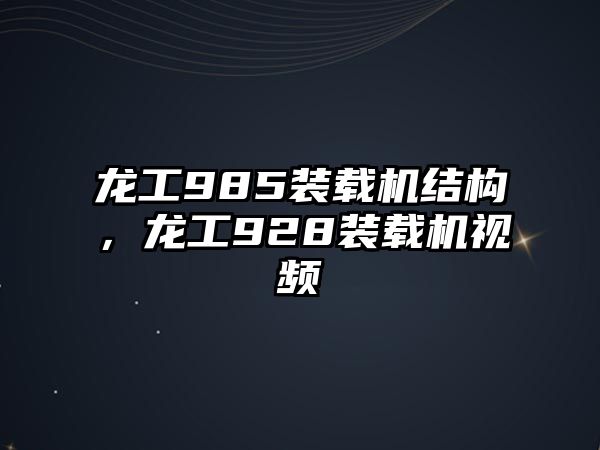 龙工985装载机结构，龙工928装载机视频